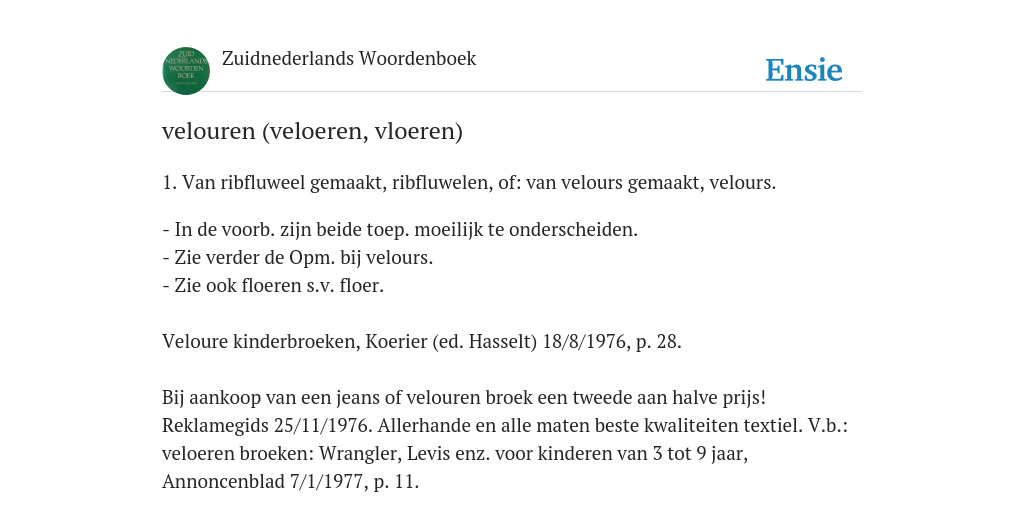 ZUID NEDERLANDS WOORDEN BOEK

Zuidnederlands Woordenboek

Ensie

velouren (veloeren, vloeren)

1. Van ribfluweel gemaakt, ribfluwelen, of: van velours gemaakt, velours.

- In de voorb. zijn beide toep. moeilijk te onderscheiden.
- Zie verder de Opm. bij velours.
- Zie ook floeren s.v. floer.

Veloure kinderbroeken, Koerier (ed. Hasselt) 18/8/1976, p. 28.

Bij aankoop van een jeans of velouren broek een tweede aan halve prijs! Reklamegids 25/11/1976. Allerhande en alle maten beste kwaliteiten textiel. V.b.: veloeren broeken: Wrangler, Levis enz. voor kinderen van 3 tot 9 jaar, Annoncenblad 7/1/1977, p. 11.